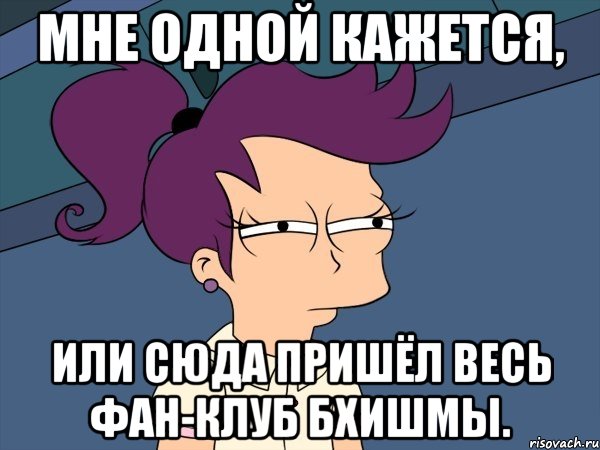 МНЕ ОДНОЙ КАЖЕТСЯ,

ИЛИ СЮДА ПРИШЁЛ ВЕСЬ ФАН-КЛУБ БХИШМЫ.

risovach.ru